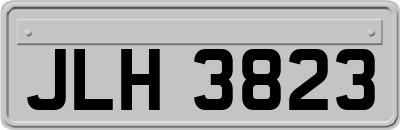 JLH 3823